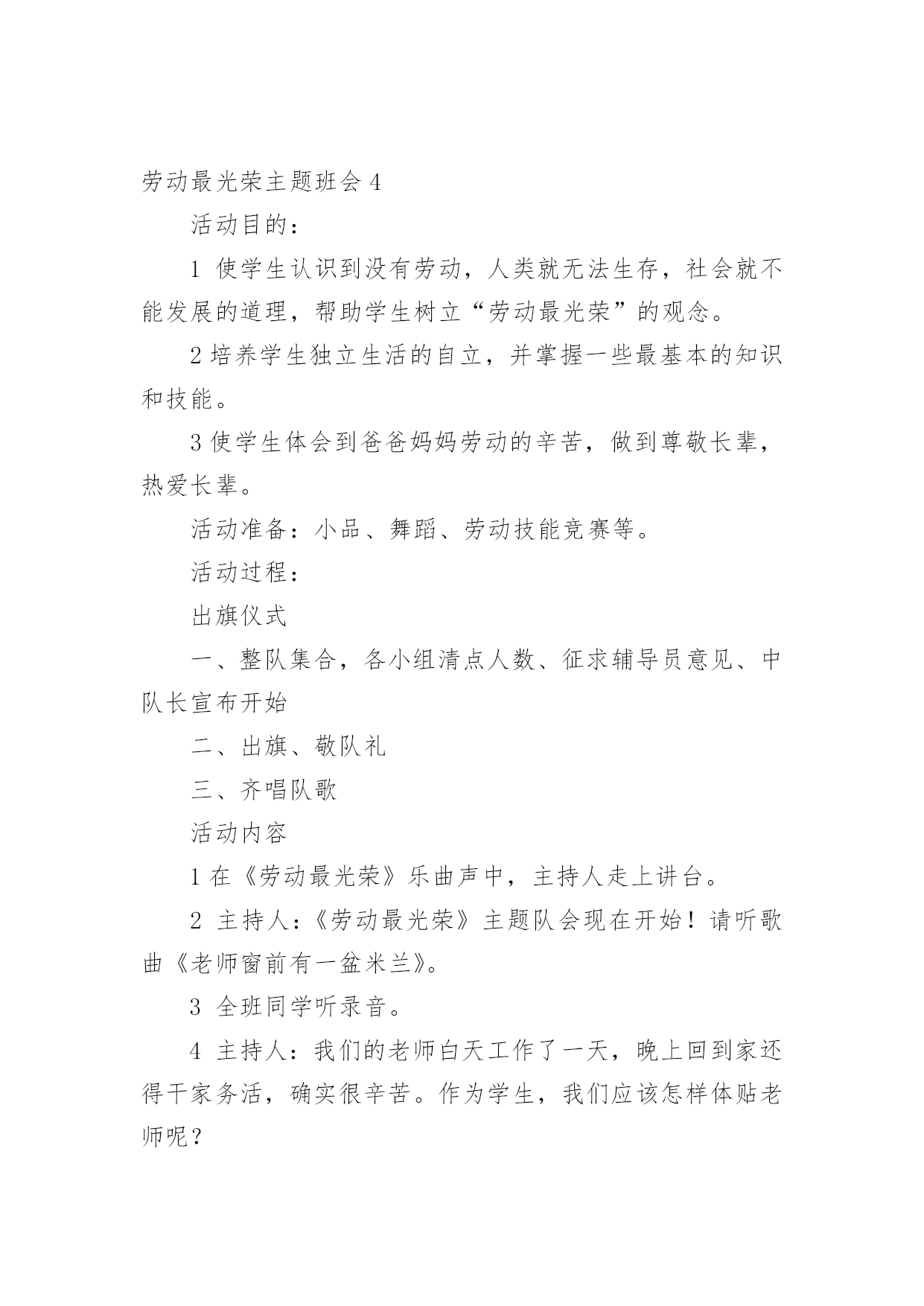 劳动最光荣主题班会 4

活动目的：

1 使学生认识到没有劳动，人类就无法生存，社会就不能发展的道理，帮助学生树立“劳动最光荣”的观念。

2 培养学生独立生活的自立，并掌握一些最基本的知识和技能。

3 使学生体会到爸爸妈妈劳动的辛苦，做到尊敬长辈，热爱长辈。

活动准备：小品、舞蹈、劳动技能竞赛等。

活动过程：

出旗仪式

一、整队集合，各小组清点人数、征求辅导员意见、中队长宣布开始

二、出旗、敬队礼

三、齐唱队歌

活动内容

1 在《劳动最光荣》乐曲声中，主持人走上讲台。

2 主持人：《劳动最光荣》主题队会现在开始！请听歌曲《老师窗前有一盆米兰》。

3 全班同学听录音。

4 主持人：我们的老师白天工作了一天，晚上回到家还得干家务活，确实很辛苦。作为学生，我们应该怎样体贴老师呢？